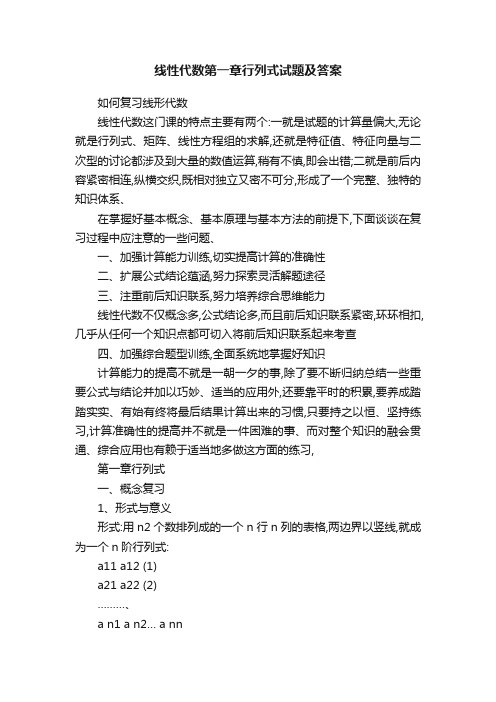 线性代数第一章行列式试题及答案

如何复习线形代数

线性代数这门课的特点主要有两个:一就是试题的计算量偏大,无论就是行列式、矩阵、线性方程组的求解,还就是特征值、特征向量与二次型的讨论都涉及到大量的数值运算,稍有不慎,即会出错;二就是前后内容紧密相连,纵横交织,既相对独立又密不可分,形成了一个完整、独特的知识体系、

在掌握好基本概念、基本原理与基本方法的前提下,下面谈谈在复习过程中应注意的一些问题、

一、加强计算能力训练,切实提高计算的准确性

二、扩展公式结论蕴涵,努力探索灵活解题途径

三、注重前后知识联系,努力培养综合思维能力

线性代数不仅概念多,公式结论多,而且前后知识联系紧密,环环相扣,几乎从任何一个知识点都可切入将前后知识联系起来考查

四、加强综合题型训练,全面系统地掌握好知识

计算能力的提高不就是一朝一夕的事,除了要不断归纳总结一些重要公式与结论并加以巧妙、适当的应用外,还要靠平时的积累,要养成踏踏实实、有始有终将最后结果计算出来的习惯,只要持之以恒、坚持练习,计算准确性的提高并不就是一件困难的事、而对整个知识的融会贯通、综合应用也有赖于适当地多做这方面的练习,

第一章行列式

一、概念复习

1、形式与意义

形式:用 n2 个数排列成的一个 n 行 n 列的表格,两边界以竖线,就成为一个 n 阶行列式:

a11 a12 (1)

a21 a22 (2)

………、

a n1 a n2… a nn